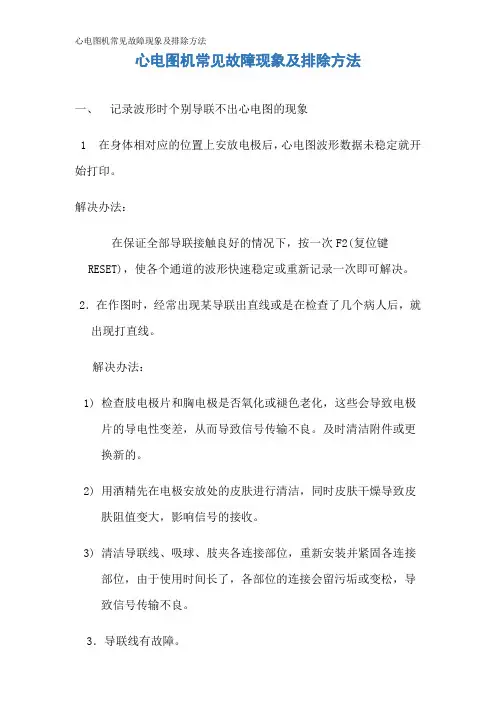 心电图机常见故障现象及排除方法

心电图机常见故障现象及排除方法

一、 记录波形时个别导联不出心电图的现象

1 在身体相对应的位置上安放电极后，心电图波形数据未稳定就开始打印。

解决办法：

在保证全部导联接触良好的情况下，按一次 F2(复位键 RESET)，使各个通道的波形快速稳定或重新记录一次即可解决。

2．在作图时，经常出现某导联出直线或是在检查了几个病人后，就出现打直线。

解决办法：

1) 检查肢电极片和胸电极是否氧化或褪色老化，这些会导致电极片的导电性变差，从而导致信号传输不良。及时清洁附件或更换新的。

2) 用酒精先在电极安放处的皮肤进行清洁，同时皮肤干燥导致皮肤阻值变大，影响信号的接收。

3) 清洁导联线、吸球、肢夹各连接部位，重新安装并紧固各连接部位，由于使用时间长了，各部位的连接会留污垢或变松，导致信号传输不良。

3．导联线有故障。